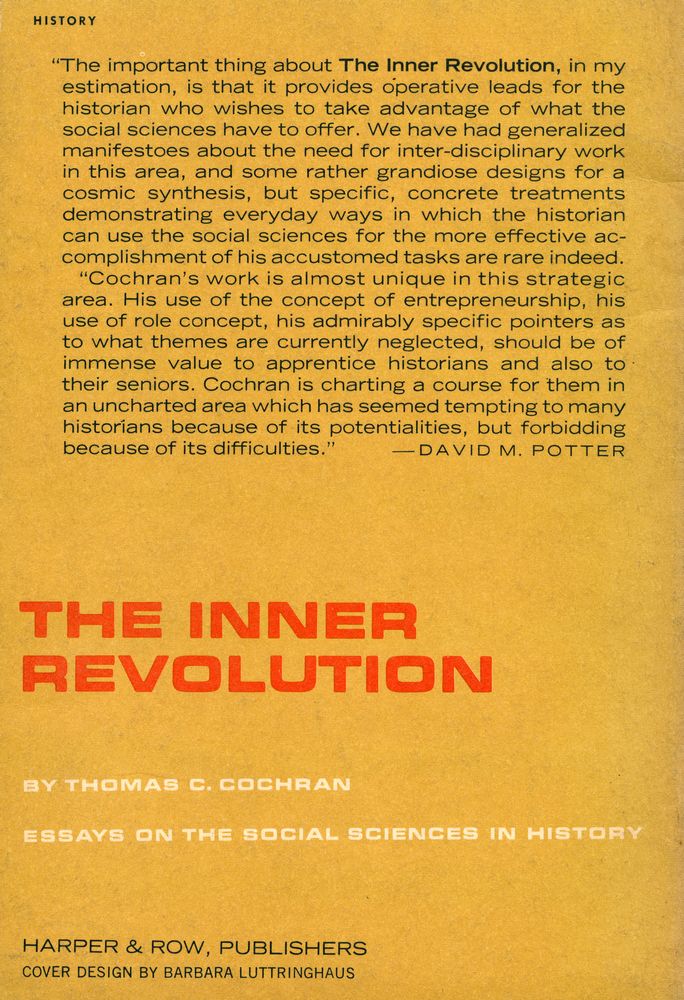 HISTORY

"The important thing about The Inner Revolution, in my estimation, is that it provides operative leads for the historian who wishes to take advantage of what the social sciences have to offer. We have had generalized manifestoes about the need for inter-disciplinary work in this area, and some rather grandiose designs for a cosmic synthesis, but specific, concrete treatments demonstrating everyday ways in which the historian can use the social sciences for the more effective accomplishment of his accustomed tasks are rare indeed.

"Cochran's work is almost unique in this strategic area. His use of the concept of entrepreneurship, his use of role concept, his admirably specific pointers as to what themes are currently neglected, should be of immense value to apprentice historians and also to their seniors. Cochran is charting a course for them in an uncharted area which has seemed tempting to many historians because of its potentialities, but forbidding because of its difficulties." —DAVID M. POTTER

THE INNER REVOLUTION

BY THOMAS C. COCHRAN

ESSAYS ON THE SOCIAL SCIENCES IN HISTORY

HARPER & ROW, PUBLISHERS
COVER DESIGN BY BARBARA LUTTRINGHAUS